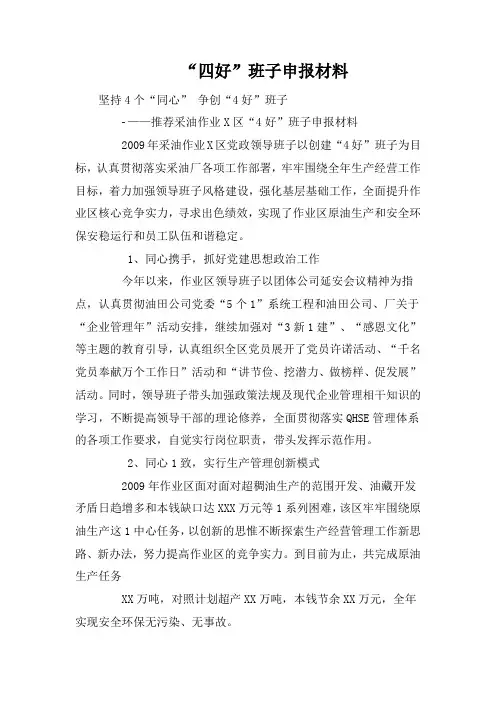 “四好”班子申报材料

坚持4个“同心” 争创“4好”班子

-——推荐采油作业X区“4好”班子申报材料

2009年采油作业X区党政领导班子以创建“4好”班子为目标，认真贯彻落实采油厂各项工作部署，牢牢围绕全年生产经营工作目标，着力加强领导班子风格建设，强化基层基础工作，全面提升作业区核心竞争实力，寻求出色绩效，实现了作业区原油生产和安全环保安稳运行和员工队伍和谐稳定。

1、同心携手，抓好党建思想政治工作

今年以来，作业区领导班子以团体公司延安会议精神为指点，认真贯彻油田公司党委“5个1”系统工程和油田公司、厂关于“企业管理年”活动安排，继续加强对“3新1建”、“感恩文化”等主题的教育引导，认真组织全区党员展开了党员许诺活动、“千名党员奉献万个工作日”活动和“讲节俭、挖潜力、做榜样、促发展”活动。同时，领导班子带头加强政策法规及现代企业管理相干知识的学习，不断提高领导干部的理论修养，全面贯彻落实QHSE管理体系的各项工作要求，自觉实行岗位职责，带头发挥示范作用。

2、同心1致，实行生产管理创新模式

2009年作业区面对面对超稠油生产的范围开发、油藏开发矛盾日趋增多和本钱缺口达XXX万元等1系列困难，该区牢牢围绕原油生产这1中心任务，以创新的思惟不断探索生产经营管理工作新思路、新办法，努力提高作业区的竞争实力。到目前为止，共完成原油生产任务

XX万吨，对照计划超产XX万吨，本钱节余XX万元，全年实现安全环保无污染、无事故。